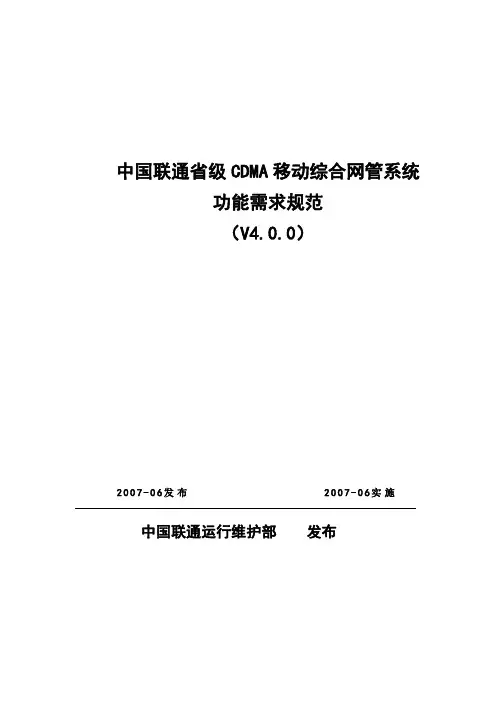 中国联通省级CDMA移动综合网管系统
功能需求规范
（V4.0.0）

2007-06发布 2007-06实施

中国联通运行维护部 发布